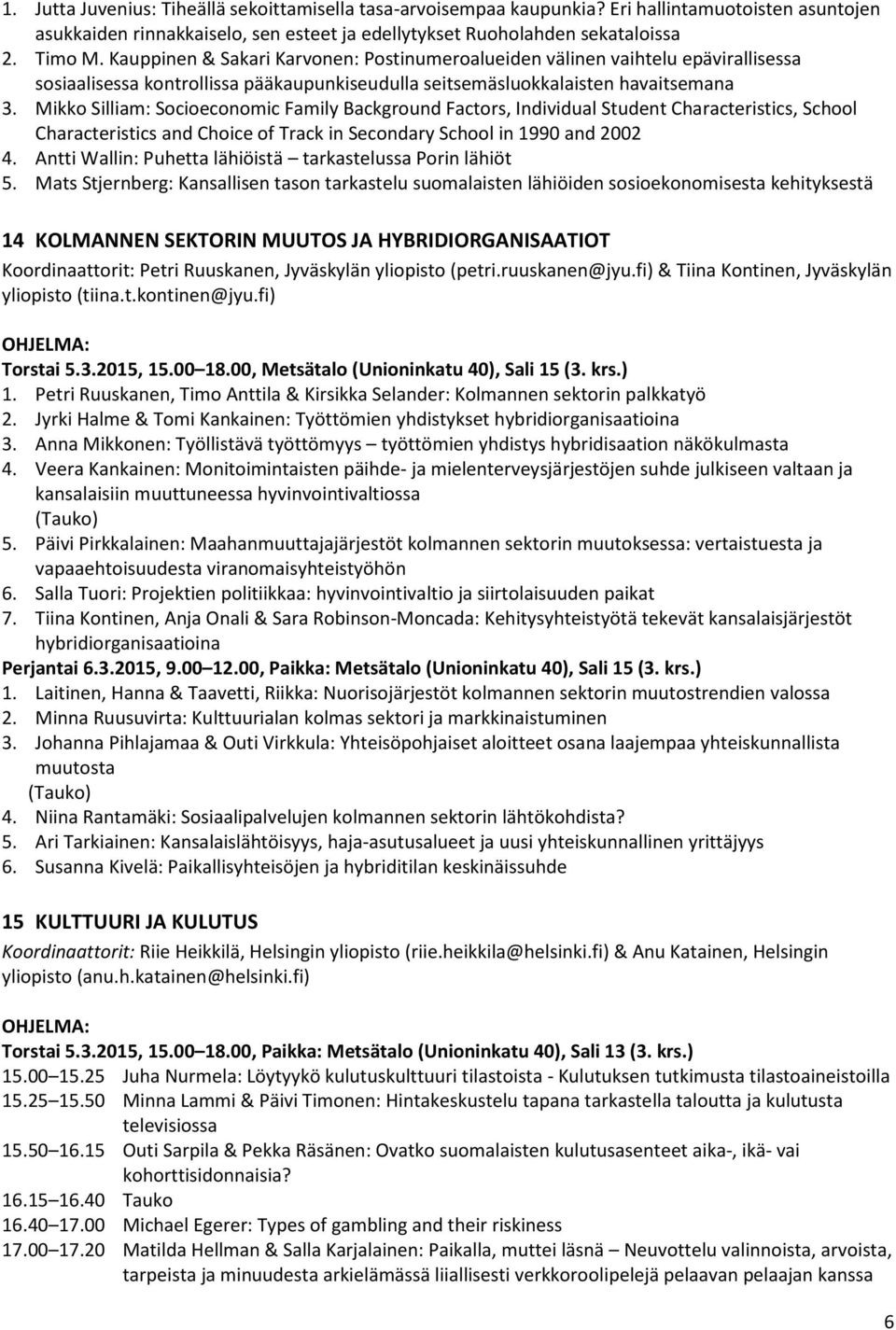 1. Jutta Juvenius: Tiheällä sekoittamisella tasa-arvoisempaa kaupunkia? Eri hallintamuotoisten asuntojen asukkaiden rinnakkaiselo, sen esteet ja edellytykset Ruoholahden sekataloissa
2. Timo M. Kauppinen & Sakari Karvonen: Postinumeroalueiden välinen vaihtelu epävirallisessa sosiaalisessa kontrollissa pääkaupunkiseudulla seitsemäsluokkalaisten havaitsemana
3. Mikko Silliam: Socioeconomic Family Background Factors, Individual Student Characteristics, School Characteristics and Choice of Track in Secondary School in 1990 and 2002
4. Antti Wallin: Puhetta lähiöistä – tarkastelussa Porin lähiöt
5. Mats Stjernberg: Kansallisen tason tarkastelu suomalaisten lähiöiden sosioekonomisesta kehityksestä

14 KOLMANNEN SEKTORIN MUUTOS JA HYBRIDIORGANISAATIOT
Koordinaattorit: Petri Ruuskanen, Jyväskylän yliopisto (petri.ruuskanen@jyu.fi) & Tiina Kontinen, Jyväskylän yliopisto (tiina.t.kontinen@jyu.fi)

OHJELMA:
Torstai 5.3.2015, 15.00 18.00, Metsätalo (Unioninkatu 40), Sali 15 (3. krs.)
1. Petri Ruuskanen, Timo Anttila & Kirsikka Selander: Kolmannen sektorin palkkatyö
2. Jyrki Halme & Tomi Kankainen: Työttömien yhdistykset hybridiorganisaatioina
3. Anna Mikkonen: Työllistävä työttömyys – työttömien yhdistys hybridisaation näkökulmasta
4. Veera Kankainen: Monitoimintaisten päihde- ja mielenterveysjärjestöjen suhde julkiseen valtaan ja kansalaisiin muuttuneessa hyvinvointivaltiossa
(Tauko)
5. Päivi Pirkkalainen: Maahanmuuttajajärjestöt kolmannen sektorin muutoksessa: vertaistuesta ja vapaaehtoisuudesta viranomaisyhteistyöhön
6. Salla Tuori: Projektien politiikkaa: hyvinvointivaltio ja siirtolaisuuden paikat
7. Tiina Kontinen, Anja Onali & Sara Robinson-Moncada: Kehitysyhteistyötä tekevät kansalaisjärjestöt hybridiorganisaatioina
Perjantai 6.3.2015, 9.00 12.00, Paikka: Metsätalo (Unioninkatu 40), Sali 15 (3. krs.)
1. Laitinen, Hanna & Taavetti, Riikka: Nuorisojärjestöt kolmannen sektorin muutostrendien valossa
2. Minna Ruusuvirta: Kulttuurialan kolmas sektori ja markkinaistuminen
3. Johanna Pihlajamaa & Outi Virkkula: Yhteisöpohjaiset aloitteet osana laajempaa yhteiskunnallista muutosta
(Tauko)
4. Niina Rantamäki: Sosiaalipalvelujen kolmannen sektorin lähtökohdista?
5. Ari Tarkiainen: Kansalaislähtöisyys, haja-asutusalueet ja uusi yhteiskunnallinen yrittäjyys
6. Susanna Kivelä: Paikallisyhteisöjen ja hybriditilan keskinäissuhde

15 KULTTUURI JA KULUTUS
Koordinaattorit: Riie Heikkilä, Helsingin yliopisto (riie.heikkila@helsinki.fi) & Anu Katainen, Helsingin yliopisto (anu.h.katainen@helsinki.fi)

OHJELMA:
Torstai 5.3.2015, 15.00 18.00, Paikka: Metsätalo (Unioninkatu 40), Sali 13 (3. krs.)
15.00 15.25 Juha Nurmela: Löytyykö kulutuskulttuuri tilastoista - Kulutuksen tutkimusta tilastoaineistoilla
15.25 15.50 Minna Lammi & Päivi Timonen: Hintakeskustelu tapana tarkastella taloutta ja kulutusta televisiossa
15.50 16.15 Outi Sarpila & Pekka Räsänen: Ovatko suomalaisten kulutusasenteet aika-, ikä- vai kohorttisidonnaisia?
16.15 16.40 Tauko
16.40 17.00 Michael Egerer: Types of gambling and their riskiness
17.00 17.20 Matilda Hellman & Salla Karjalainen: Paikalla, muttei läsnä – Neuvottelu valinnoista, arvoista, tarpeista ja minuudesta arkielämässä liiallisesti verkkoroolipelejä pelaavan pelaajan kanssa

6